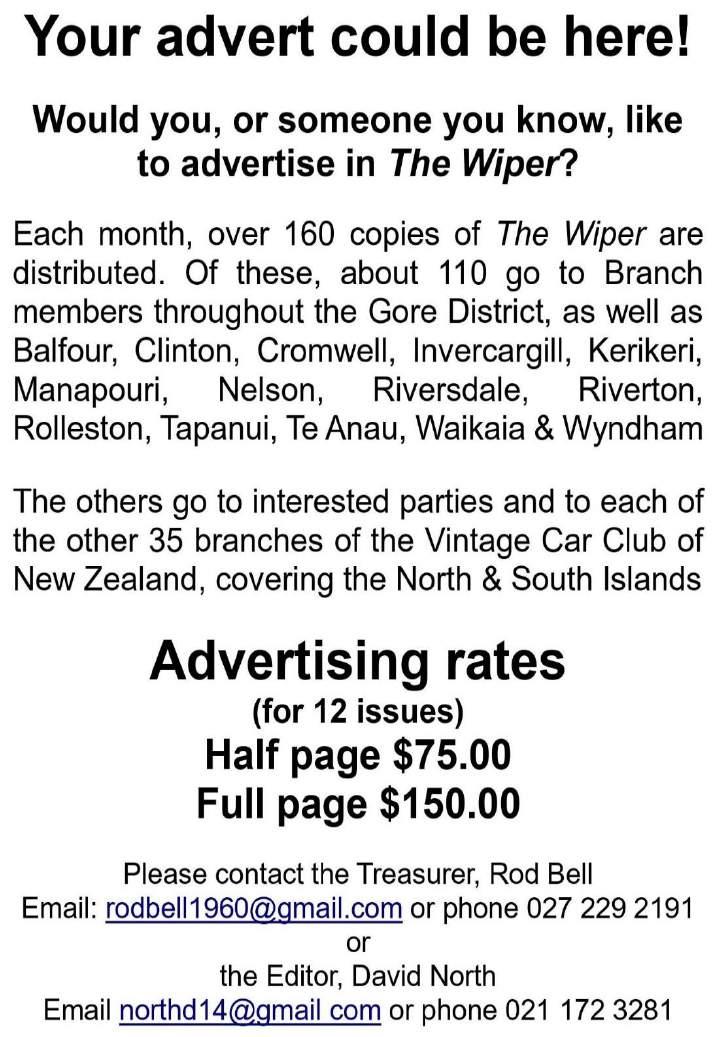 Your advert could be here!

Would you, or someone you know, like to advertise in The Wiper?

Each month, over 160 copies of The Wiper are distributed. Of these, about 110 go to Branch members throughout the Gore District, as well as Balfour, Clinton, Cromwell, Invercargill, Kerikeri, Manapouri, Nelson, Riversdale, Riverton, Rolleston, Tapanui, Te Anau, Waikaia & Wyndham

The others go to interested parties and to each of the other 35 branches of the Vintage Car Club of New Zealand, covering the North & South Islands

Advertising rates
(for 12 issues)
Half page $75.00
Full page $150.00

Please contact the Treasurer, Rod Bell
Email: rodbell1960@gmail.com or phone 027 229 2191
or
the Editor, David North
Email northd14@gmail com or phone 021 172 3281